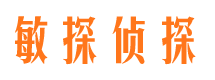 敏探侦探